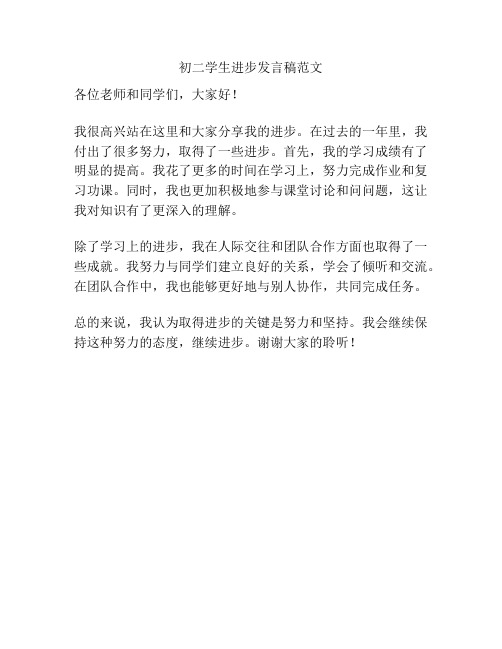 初二学生进步发言稿范文

各位老师和同学们，大家好！

我很高兴站在这里和大家分享我的进步。在过去的一年里，我付出了很多努力，取得了一些进步。首先，我的学习成绩有了明显的提高。我花了更多的时间在学习上，努力完成作业和复习功课。同时，我也更加积极地参与课堂讨论和问问题，这让我对知识有了更深入的理解。

除了学习上的进步，我在人际交往和团队合作方面也取得了一些成就。我努力与同学们建立良好的关系，学会了倾听和交流。在团队合作中，我也能够更好地与别人协作，共同完成任务。

总的来说，我认为取得进步的关键是努力和坚持。我会继续保持这种努力的态度，继续进步。谢谢大家的聆听！